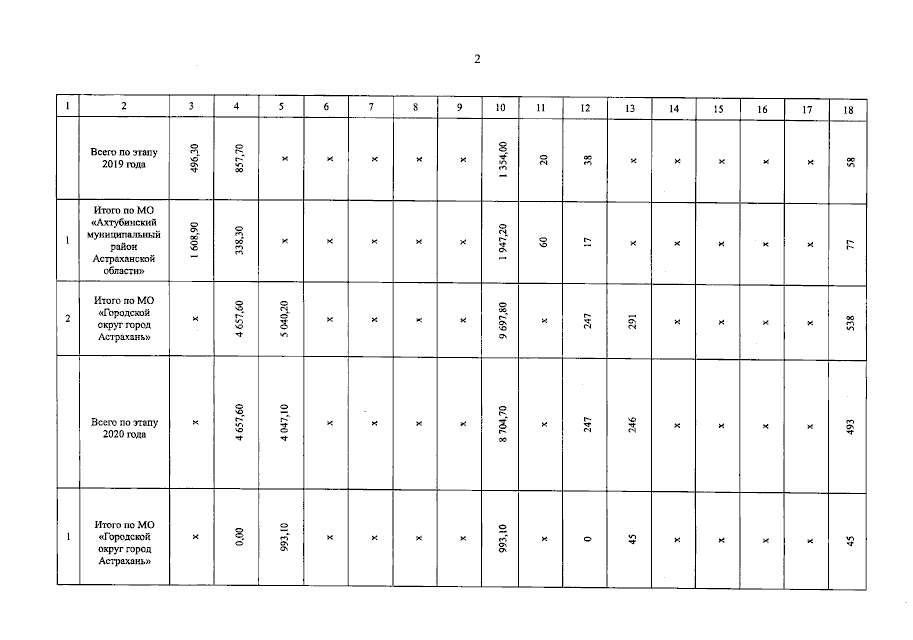 2

| 1 | 2 | 3 | 4 | 5 | 6 | 7 | 8 | 9 | 10 | 11 | 12 | 13 | 14 | 15 | 16 | 17 | 18 |
|---|---|---|---|---|---|---|---|---|---|---|---|---|---|---|---|---|---|
|  | Всего по этапу 2019 года | 496,30 | 857,70 | x | x | x | x | x | 1 354,00 | 20 | 38 | x | x | x | x | x | 58 |
| 1 | Итого по МО «Ахтубинский муниципальный район Астраханской области» | 1 608,90 | 338,30 | x | x | x | x | x | 1 947,20 | 60 | 17 | x | x | x | x | x | 77 |
| 2 | Итого по МО «Городской округ город Астрахань» | x | 4 657,60 | 5 040,20 | x | x | x | x | 9 697,80 | x | 247 | 291 | x | x | x | x | 538 |
|  | Всего по этапу 2020 года | x | 4 657,60 | 4 047,10 | x | x | x | x | 8 704,70 | x | 247 | 246 | x | x | x | x | 493 |
| 1 | Итого по МО «Городской округ город Астрахань» | x | 0,00 | 993,10 | x | x | x | x | 993,10 | x | 0 | 45 | x | x | x | x | 45 |